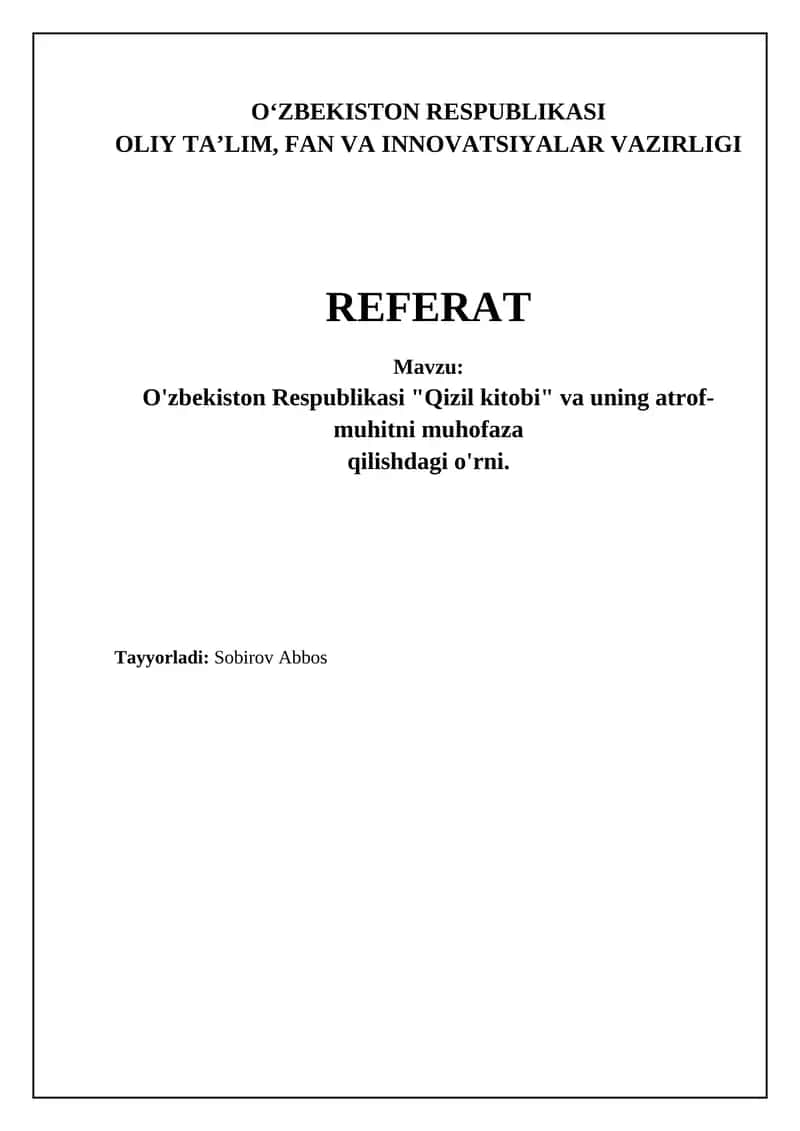 O‘ZBEKISTON RESPUBLIKASI
OLIY TA’LIM, FAN VA INNOVATSIYALAR VAZIRLIGI

REFERAT

Mavzu:
O'zbekiston Respublikasi "Qizil kitobi" va uning atrof-muhitni muhofaza qilishdagi o'rni.

Tayyorladi: Sobirov Abbos